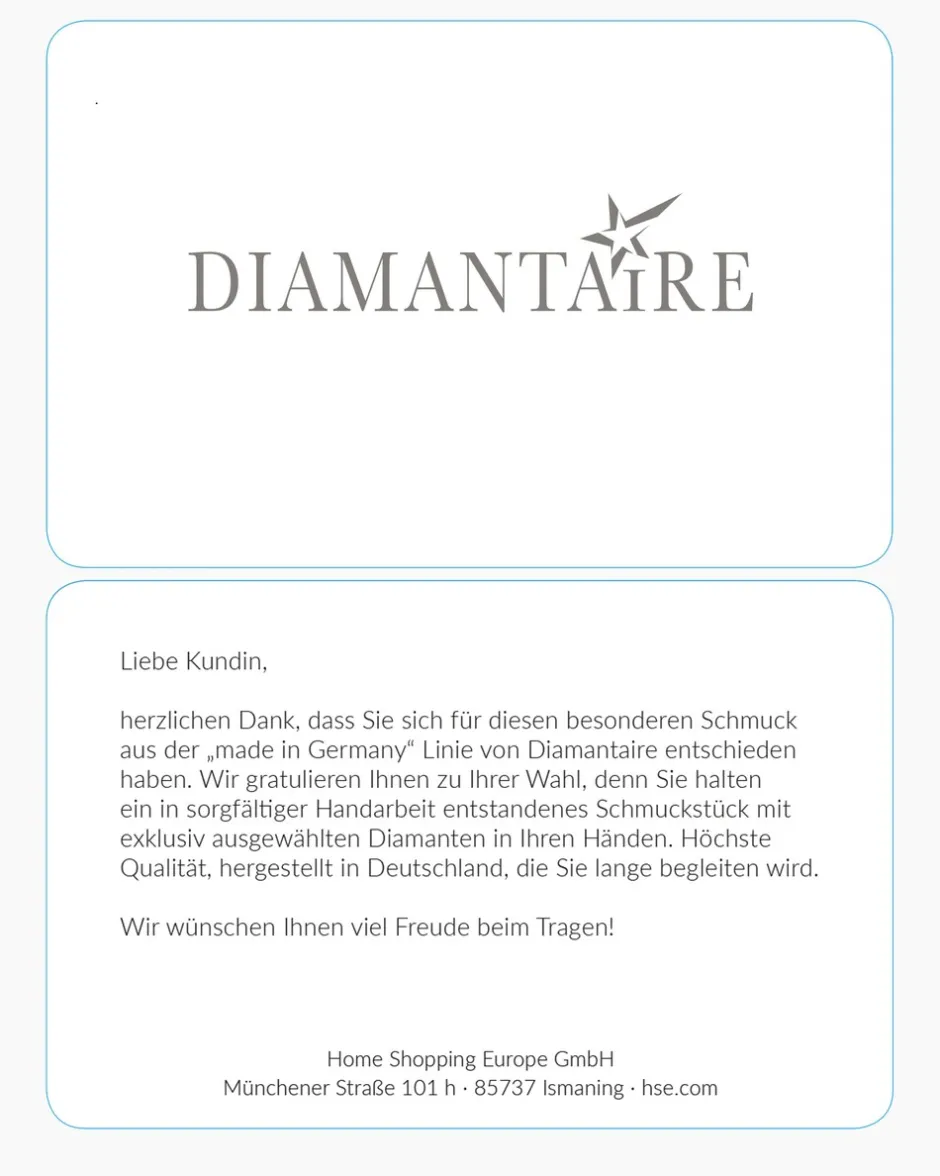 DIAMANTAIRE

Liebe Kundin,

herzlichen Dank, dass Sie sich für diesen besonderen Schmuck aus der „made in Germany“ Linie von Diamantaire entschieden haben. Wir gratulieren Ihnen zu Ihrer Wahl, denn Sie halten ein in sorgfältiger Handarbeit entstandenes Schmuckstück mit exklusiv ausgewählten Diamanten in Ihren Händen. Höchste Qualität, hergestellt in Deutschland, die Sie lange begleiten wird.

Wir wünschen Ihnen viel Freude beim Tragen!

Home Shopping Europe GmbH
Münchener Straße 101 h · 85737 Ismaning · hse.com